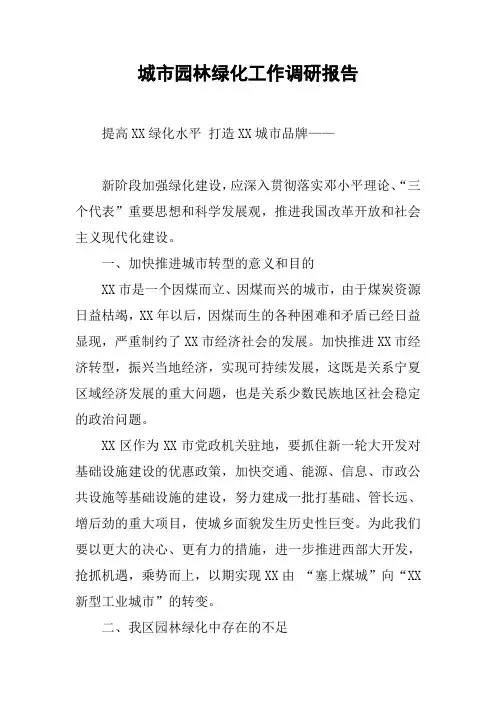 城市园林绿化工作调研报告

提高XX绿化水平 打造XX城市品牌——

新阶段加强绿化建设，应深入贯彻落实邓小平理论、“三个代表”重要思想和科学发展观，推进我国改革开放和社会主义现代化建设。

一、加快推进城市转型的意义和目的

XX市是一个因煤而立、因煤而兴的城市，由于煤炭资源日益枯竭，XX年以后，因煤而生的各种困难和矛盾已经日益显现，严重制约了XX市经济社会的发展。加快推进XX市经济转型，振兴当地经济，实现可持续发展，这既是关系宁夏区域经济发展的重大问题，也是关系少数民族地区社会稳定的政治问题。

XX区作为XX市党政机关驻地，要抓住新一轮大开发对基础设施建设的优惠政策，加快交通、能源、信息、市政公共设施等基础设施的建设，努力建成一批打基础、管长远、增后劲的重大项目，使城乡面貌发生历史性巨变。为此我们要以更大的决心、更有力的措施，进一步推进西部大开发，抢抓机遇，乘势而上，以期实现XX由 “塞上煤城”向“XX新型工业城市”的转变。

二、我区园林绿化中存在的不足